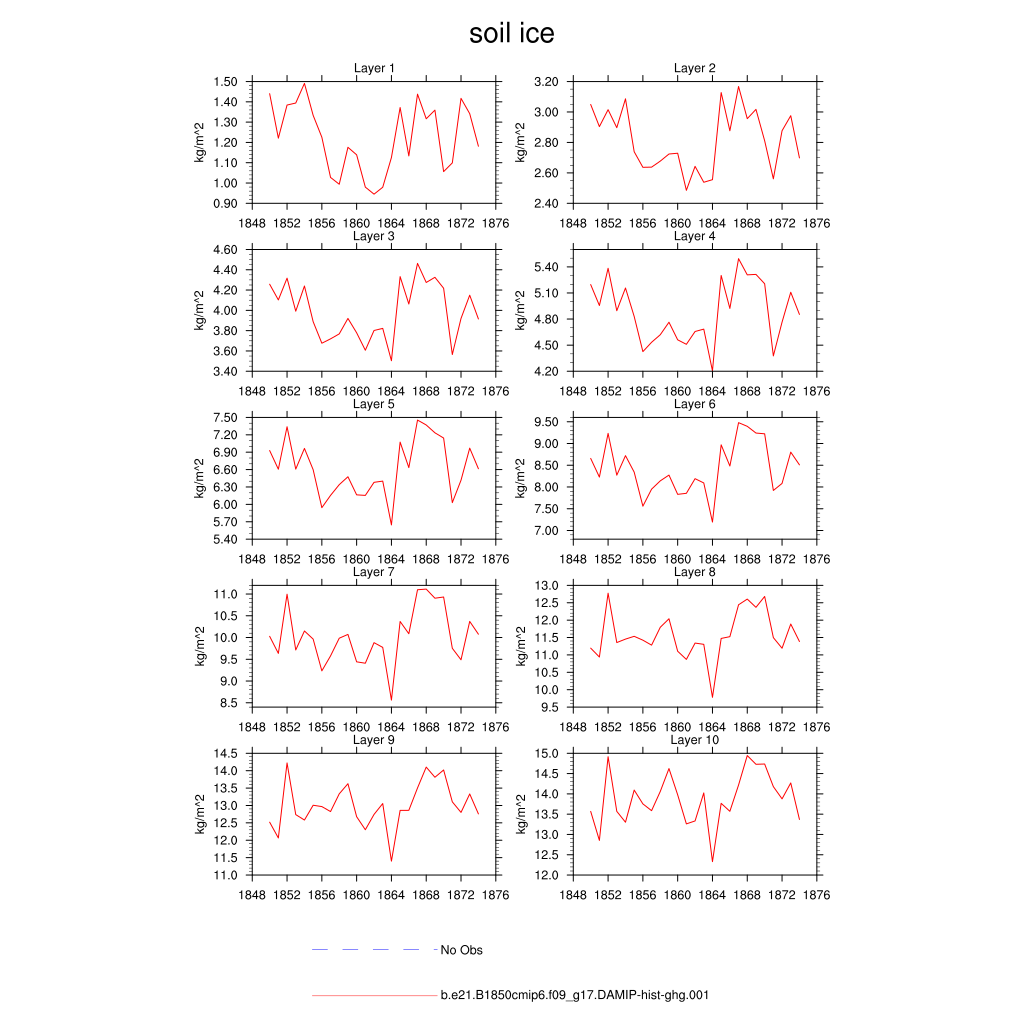 soil ice

Layer 1
kg/m^2
1.50
1.40
1.30
1.20
1.10
1.00
0.90
1848 1852 1856 1860 1864 1868 1872 1876

Layer 2
kg/m^2
3.20
3.00
2.80
2.60
2.40
1848 1852 1856 1860 1864 1868 1872 1876

Layer 3
kg/m^2
4.60
4.40
4.20
4.00
3.80
3.60
3.40
1848 1852 1856 1860 1864 1868 1872 1876

Layer 4
kg/m^2
5.40
5.10
4.80
4.50
4.20
1848 1852 1856 1860 1864 1868 1872 1876

Layer 5
kg/m^2
7.50
7.20
6.90
6.60
6.30
6.00
5.70
5.40
1848 1852 1856 1860 1864 1868 1872 1876

Layer 6
kg/m^2
9.50
9.00
8.50
8.00
7.50
7.00
1848 1852 1856 1860 1864 1868 1872 1876

Layer 7
kg/m^2
11.0
10.5
10.0
9.5
9.0
8.5
1848 1852 1856 1860 1864 1868 1872 1876

Layer 8
kg/m^2
13.0
12.5
12.0
11.5
11.0
10.5
10.0
9.5
1848 1852 1856 1860 1864 1868 1872 1876

Layer 9
kg/m^2
14.5
14.0
13.5
13.0
12.5
12.0
11.5
11.0
1848 1852 1856 1860 1864 1868 1872 1876

Layer 10
kg/m^2
15.0
14.5
14.0
13.5
13.0
12.5
12.0
1848 1852 1856 1860 1864 1868 1872 1876

No Obs

b.e21.B1850cmip6.f09_g17.DAMIP-hist-ghg.001